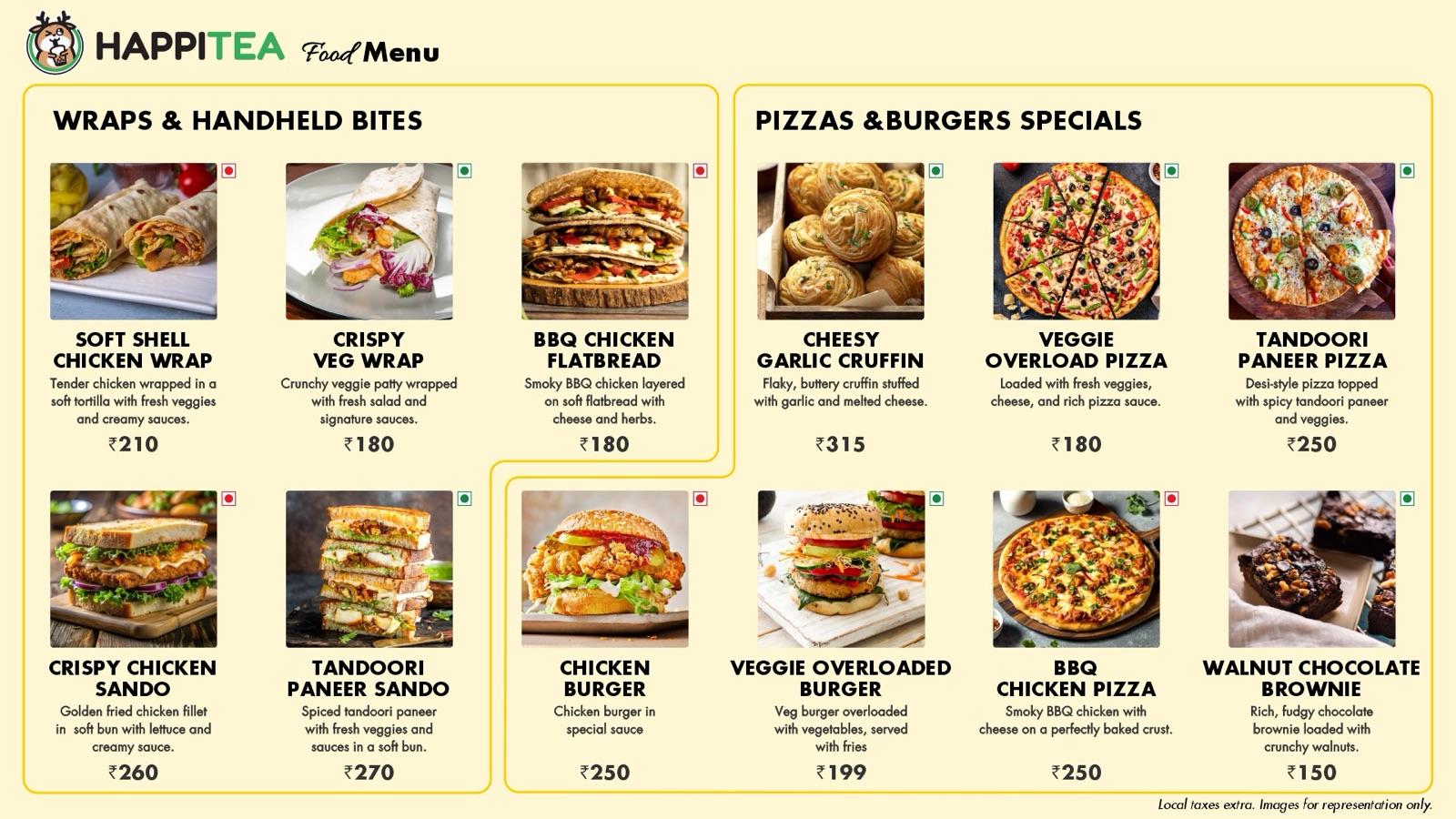 HAPPITEA Food Menu

WRAPS & HANDHELD BITES

SOFT SHELL CHICKEN WRAP
Tender chicken wrapped in a soft tortilla with fresh veggies and creamy sauces.
₹210

CRISPY VEG WRAP
Crunchy veggie patty wrapped with fresh salad and signature sauces.
₹180

BBQ CHICKEN FLATBREAD
Smoky BBQ chicken layered on soft flatbread with cheese and herbs.
₹180

CRISPY CHICKEN SANDO
Golden fried chicken fillet in soft bun with lettuce and creamy sauce.
₹260

TANDOORI PANEER SANDO
Spiced tandoori paneer with fresh veggies and sauces in a soft bun.
₹270

PIZZAS &BURGERS SPECIALS

CHEESY GARLIC CRUFFIN
Flaky, buttery cruffin stuffed with garlic and melted cheese.
₹315

VEGGIE OVERLOAD PIZZA
Loaded with fresh veggies, cheese, and rich pizza sauce.
₹180

TANDOORI PANEER PIZZA
Desi-style pizza topped with spicy tandoori paneer and veggies.
₹250

CHICKEN BURGER
Chicken burger in special sauce
₹250

VEGGIE OVERLOADED BURGER
Veg burger overloaded with vegetables, served with fries
₹199

BBQ CHICKEN PIZZA
Smoky BBQ chicken with cheese on a perfectly baked crust.
₹250

WALNUT CHOCOLATE BROWNIE
Rich, fudgy chocolate brownie loaded with crunchy walnuts.
₹150

Local taxes extra. Images for representation only.